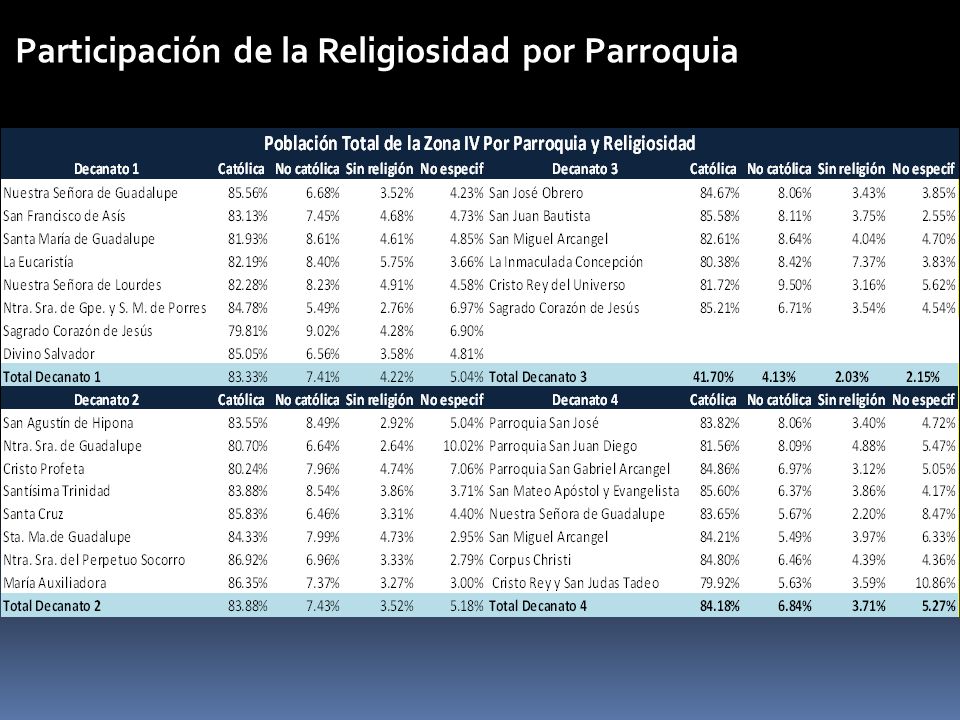 Participación de la Religiosidad por Parroquia

Población Total de la Zona IV Por Parroquia y Religiosidad

| Decanato 1 | Católica | No católica | Sin religión | No especif | Decanato 3 | Católica | No católica | Sin religión | No especif |
|---|---|---|---|---|---|---|---|---|---|
| Nuestra Señora de Guadalupe | 85.56% | 6.68% | 3.52% | 4.23% | San José Obrero | 84.67% | 8.06% | 3.43% | 3.85% |
| San Francisco de Asís | 83.13% | 7.45% | 4.68% | 4.73% | San Juan Bautista | 85.58% | 8.11% | 3.75% | 2.55% |
| Santa María de Guadalupe | 81.93% | 8.61% | 4.61% | 4.85% | San Miguel Arcangel | 82.61% | 8.64% | 4.04% | 4.70% |
| La Eucaristía | 82.19% | 8.40% | 5.75% | 3.66% | La Inmaculada Concepción | 80.38% | 8.42% | 7.37% | 3.83% |
| Nuestra Señora de Lourdes | 82.28% | 8.23% | 4.91% | 4.58% | Cristo Rey del Universo | 81.72% | 9.50% | 3.16% | 5.62% |
| Ntra. Sra. de Gpe. y S. M. de Porres | 84.78% | 5.49% | 2.76% | 6.97% | Sagrado Corazón de Jesús | 85.21% | 6.71% | 3.54% | 4.54% |
| Sagrado Corazón de Jesús | 79.81% | 9.02% | 4.28% | 6.90% | | | | | |
| Divino Salvador | 85.05% | 6.56% | 3.58% | 4.81% | | | | | |
| Total Decanato 1 | 83.33% | 7.41% | 4.22% | 5.04% | Total Decanato 3 | 41.70% | 4.13% | 2.03% | 2.15% |
| Decanato 2 | Católica | No católica | Sin religión | No especif | Decanato 4 | Católica | No católica | Sin religión | No especif |
| San Agustín de Hipona | 83.55% | 8.49% | 2.92% | 5.04% | Parroquia San José | 83.82% | 8.06% | 3.40% | 4.72% |
| Ntra. Sra. de Guadalupe | 80.70% | 6.64% | 2.64% | 10.02% | Parroquia San Juan Diego | 81.56% | 8.09% | 4.88% | 5.47% |
| Cristo Profeta | 80.24% | 7.96% | 4.74% | 7.06% | Parroquia San Gabriel Arcangel | 84.86% | 6.97% | 3.12% | 5.05% |
| Santísima Trinidad | 83.88% | 8.54% | 3.86% | 3.71% | San Mateo Apóstol y Evangelista | 85.60% | 6.37% | 3.86% | 4.17% |
| Santa Cruz | 85.83% | 6.46% | 3.31% | 4.40% | Nuestra Señora de Guadalupe | 83.65% | 5.67% | 2.20% | 8.47% |
| Sta. Ma.de Guadalupe | 84.33% | 7.99% | 4.73% | 2.95% | San Miguel Arcangel | 84.21% | 5.49% | 3.97% | 6.33% |
| Ntra. Sra. del Perpetuo Socorro | 86.92% | 6.96% | 3.33% | 2.79% | Corpus Christi | 84.80% | 6.46% | 4.39% | 4.36% |
| María Auxiliadora | 86.35% | 7.37% | 3.27% | 3.00% | Cristo Rey y San Judas Tadeo | 79.92% | 5.63% | 3.59% | 10.86% |
| Total Decanato 2 | 83.88% | 7.43% | 3.52% | 5.18% | Total Decanato 4 | 84.18% | 6.84% | 3.71% | 5.27% |